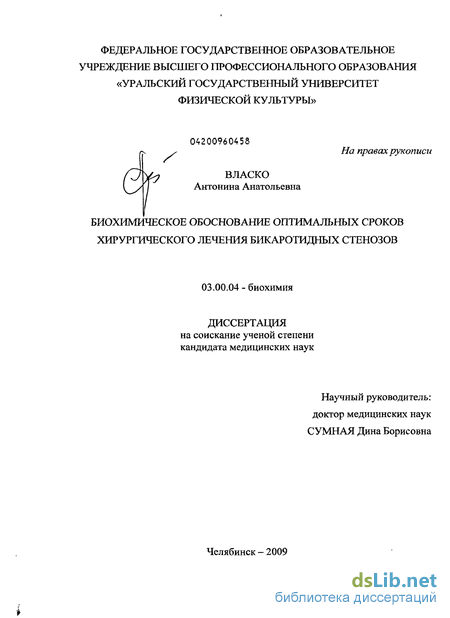 ФЕДЕРАЛЬНОЕ ГОСУДАРСТВЕННОЕ ОБРАЗОВАТЕЛЬНОЕ УЧРЕЖДЕНИЕ ВЫСШЕГО ПРОФЕССИОНАЛЬНОГО ОБРАЗОВАНИЯ «УРАЛЬСКИЙ ГОСУДАРСТВЕННЫЙ УНИВЕРСИТЕТ ФИЗИЧЕСКОЙ КУЛЬТУРЫ»

04200960458

На правах рукописи

ВЛАСКО
Антонина Анатольевна

БИОХИМИЧЕСКОЕ ОБОСНОВАНИЕ ОПТИМАЛЬНЫХ СРОКОВ ХИРУРГИЧЕСКОГО ЛЕЧЕНИЯ БИКАРОТИДНЫХ СТЕНОЗОВ

03.00.04 - биохимия

ДИССЕРТАЦИЯ
на соискание ученой степени
кандидата медицинских наук

Научный руководитель:
доктор медицинских наук
СУМНАЯ Дина Борисовна

Челябинск – 2009

dsLib.net
библиотека диссертаций